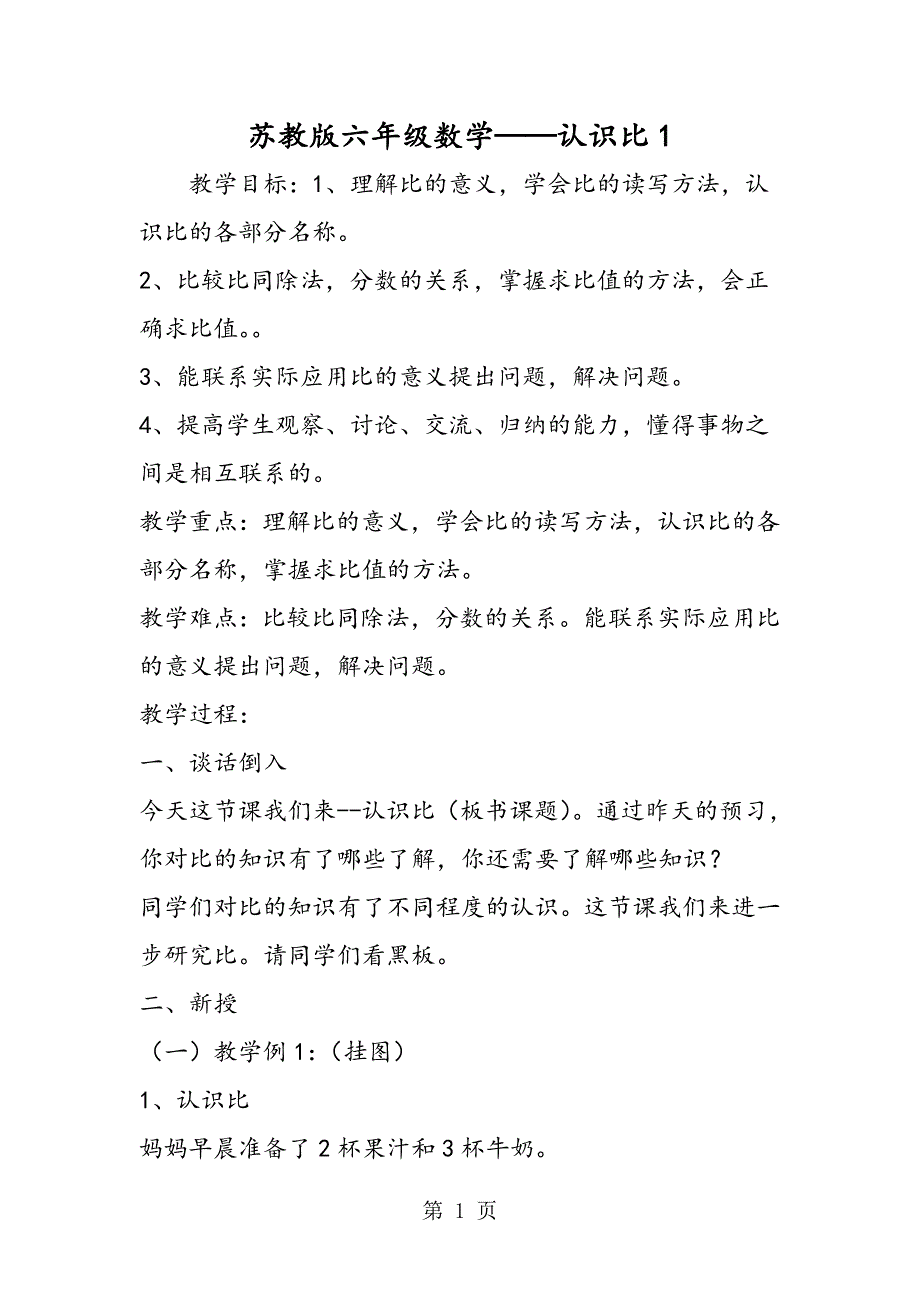 苏教版六年级数学——认识比 1

教学目标：1、理解比的意义，学会比的读写方法，认识比的各部分名称。

2、比较比同除法，分数的关系，掌握求比值的方法，会正确求比值。。

3、能联系实际应用比的意义提出问题，解决问题。

4、提高学生观察、讨论、交流、归纳的能力，懂得事物之间是相互联系的。

教学重点：理解比的意义，学会比的读写方法，认识比的各部分名称，掌握求比值的方法。

教学难点：比较比同除法，分数的关系。能联系实际应用比的意义提出问题，解决问题。

教学过程：

一、谈话倒入

今天这节课我们来--认识比（板书课题）。通过昨天的预习，你对比的知识有了哪些了解，你还需要了解哪些知识？

同学们对比的知识有了不同程度的认识。这节课我们来进一步研究比。请同学们看黑板。

二、新授

（一）教学例 1：（挂图）

1、认识比

妈妈早晨准备了 2 杯果汁和 3 杯牛奶。

第 1 页